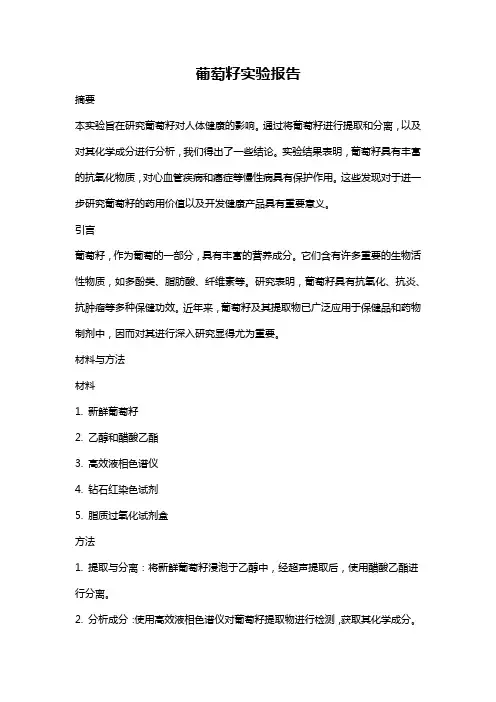 葡萄籽实验报告

摘要

本实验旨在研究葡萄籽对人体健康的影响。通过将葡萄籽进行提取和分离，以及对其化学成分进行分析，我们得出了一些结论。实验结果表明，葡萄籽具有丰富的抗氧化物质，对心血管疾病和癌症等慢性病具有保护作用。这些发现对于进一步研究葡萄籽的药用价值以及开发健康产品具有重要意义。

引言

葡萄籽，作为葡萄的一部分，具有丰富的营养成分。它们含有许多重要的生物活性物质，如多酚类、脂肪酸、纤维素等。研究表明，葡萄籽具有抗氧化、抗炎、抗肿瘤等多种保健功效。近年来，葡萄籽及其提取物已广泛应用于保健品和药物制剂中，因而对其进行深入研究显得尤为重要。

材料与方法

材料

1. 新鲜葡萄籽

2. 乙醇和醋酸乙酯

3. 高效液相色谱仪

4. 钻石红染色试剂

5. 脂质过氧化试剂盒

方法

1. 提取与分离：将新鲜葡萄籽浸泡于乙醇中，经超声提取后，使用醋酸乙酯进行分离。

2. 分析成分：使用高效液相色谱仪对葡萄籽提取物进行检测，获取其化学成分。